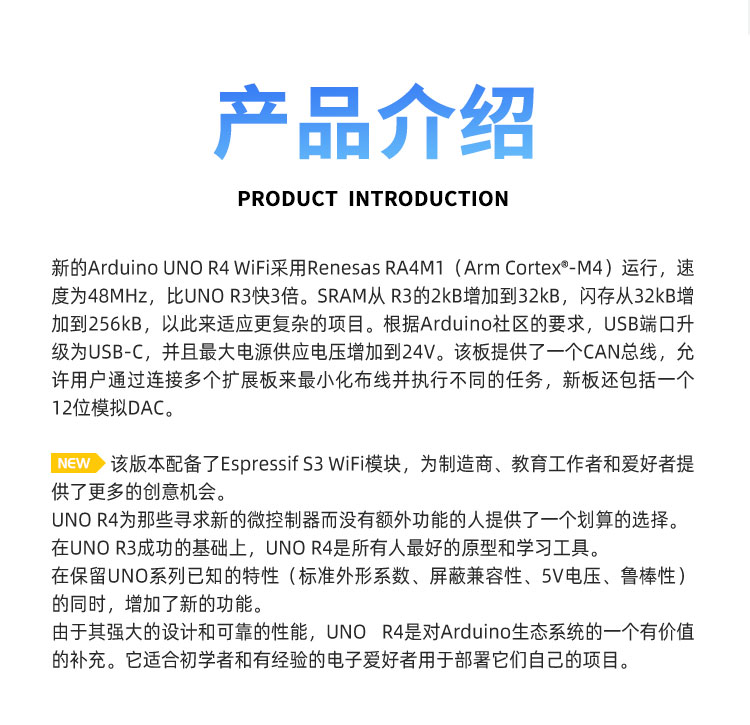 产品介绍

PRODUCT INTRODUCTION

新的Arduino UNO R4 WiFi采用Renesas RA4M1（Arm Cortex®-M4）运行，速度为48MHz，比UNO R3快3倍。SRAM从R3的2kB增加到32kB，闪存从32kB增加到256kB，以此来适应更复杂的项目。根据Arduino社区的要求，USB端口升级为USB-C，并且最大电源供应电压增加到24V。该板提供了一个CAN总线，允许用户通过连接多个扩展板来最小化布线并执行不同的任务，新板还包括一个12位模拟DAC。

NEW 该版本配备了Espressif S3 WiFi模块，为制造商、教育工作者和爱好者提供了更多的创意机会。
UNO R4为那些寻求新的微控制器而没有额外功能的人提供了一个划算的选择。
在UNO R3成功的基础上，UNO R4是所有人最好的原型和学习工具。
在保留UNO系列已知的特性（标准外形系数、屏蔽兼容性、5V电压、鲁棒性）的同时，增加了新的功能。
由于其强大的设计和可靠的性能，UNO R4是对Arduino生态系统的一个有价值的补充。它适合初学者和有经验的电子爱好者用于部署它们自己的项目。